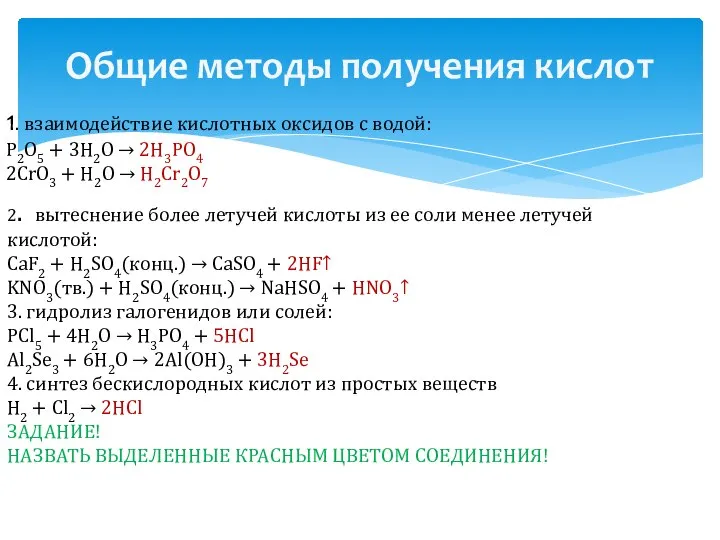 Общие методы получения кислот

1. взаимодействие кислотных оксидов с водой:
$P_2O_5 + 3H_2O \rightarrow 2H_3PO_4$
$2CrO_3 + H_2O \rightarrow H_2Cr_2O_7$

2. вытеснение более летучей кислоты из ее соли менее летучей кислотой:
$CaF_2 + H_2SO_4$(конц.) $\rightarrow CaSO_4 + 2HF\uparrow$
$KNO_3$(тв.) $+ H_2SO_4$(конц.) $\rightarrow NaHSO_4 + HNO_3\uparrow$
3. гидролиз галогенидов или солей:
$PCl_5 + 4H_2O \rightarrow H_3PO_4 + 5HCl$
$Al_2Se_3 + 6H_2O \rightarrow 2Al(OH)_3 + 3H_2Se$
4. синтез бескислородных кислот из простых веществ
$H_2 + Cl_2 \rightarrow 2HCl$
ЗАДАНИЕ!
НАЗВАТЬ ВЫДЕЛЕННЫЕ КРАСНЫМ ЦВЕТОМ СОЕДИНЕНИЯ!